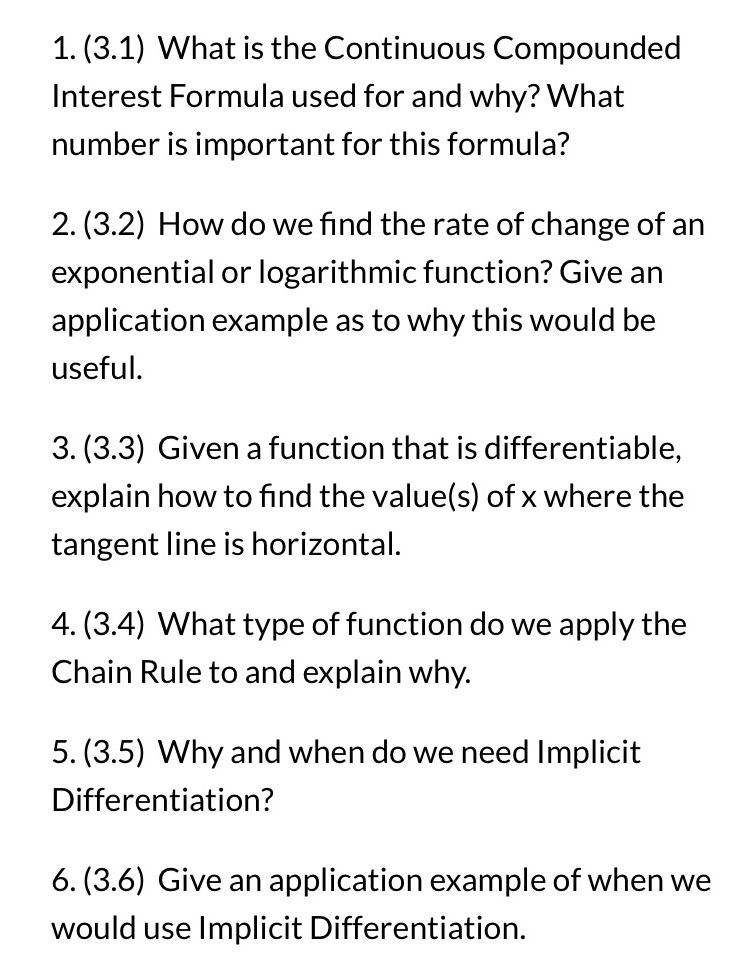 1. (3.1) What is the Continuous Compounded Interest Formula used for and why? What number is important for this formula?

2. (3.2) How do we find the rate of change of an exponential or logarithmic function? Give an application example as to why this would be useful.

3. (3.3) Given a function that is differentiable, explain how to find the value(s) of x where the tangent line is horizontal.

4. (3.4) What type of function do we apply the Chain Rule to and explain why.

5. (3.5) Why and when do we need Implicit Differentiation?

6. (3.6) Give an application example of when we would use Implicit Differentiation.